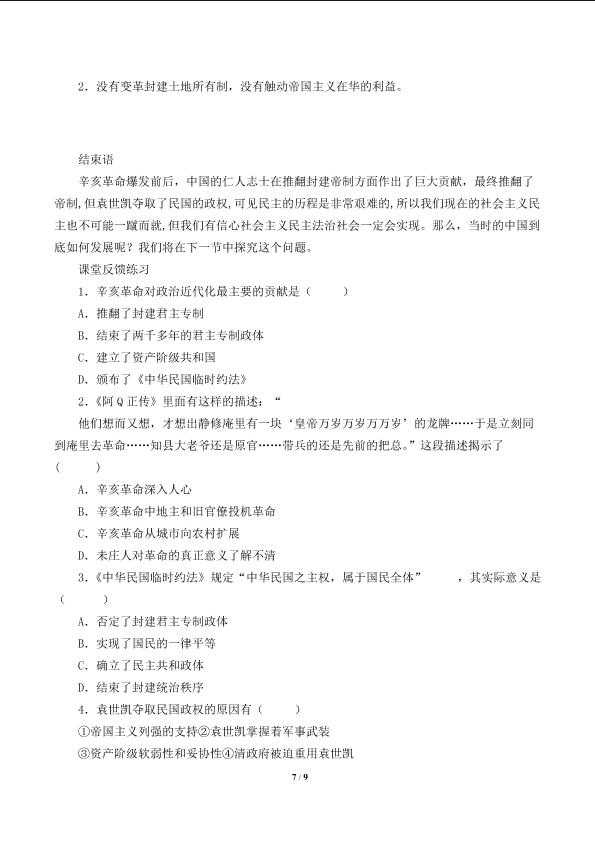 2．没有变革封建土地所有制，没有触动帝国主义在华的利益。

结束语

辛亥革命爆发前后，中国的仁人志士在推翻封建帝制方面作出了巨大贡献，最终推翻了帝制，但袁世凯夺取了民国的政权，可见民主的历程是非常艰难的，所以我们现在的社会主义民主也不可能一蹴而就，但我们有信心社会主义民主法治社会一定会实现。那么，当时的中国到底如何发展呢？我们将在下一节中探究这个问题。

课堂反馈练习

1．辛亥革命对政治近代化最主要的贡献是（　　）

A．推翻了封建君主专制

B．结束了两千多年的君主专制政体

C．建立了资产阶级共和国

D．颁布了《中华民国临时约法》

2．《阿Q正传》里面有这样的描述：“

他们想而又想，才想出静修庵里有一块‘皇帝万岁万岁万万岁’的龙牌……于是立刻同到庵里去革命……知县大老爷还是原官……带兵的还是先前的把总。”这段描述揭示了（　　）

A．辛亥革命深入人心

B．辛亥革命中地主和旧官僚投机革命

C．辛亥革命从城市向农村扩展

D．未庄人对革命的真正意义了解不清

3．《中华民国临时约法》规定“中华民国之主权，属于国民全体”　　，其实际意义是（　　）

A．否定了封建君主专制政体

B．实现了国民的一律平等

C．确立了民主共和政体

D．结束了封建统治秩序

4．袁世凯夺取民国政权的原因有（　　）

①帝国主义列强的支持②袁世凯掌握着军事武装

③资产阶级软弱性和妥协性④清政府被迫重用袁世凯

7 / 9